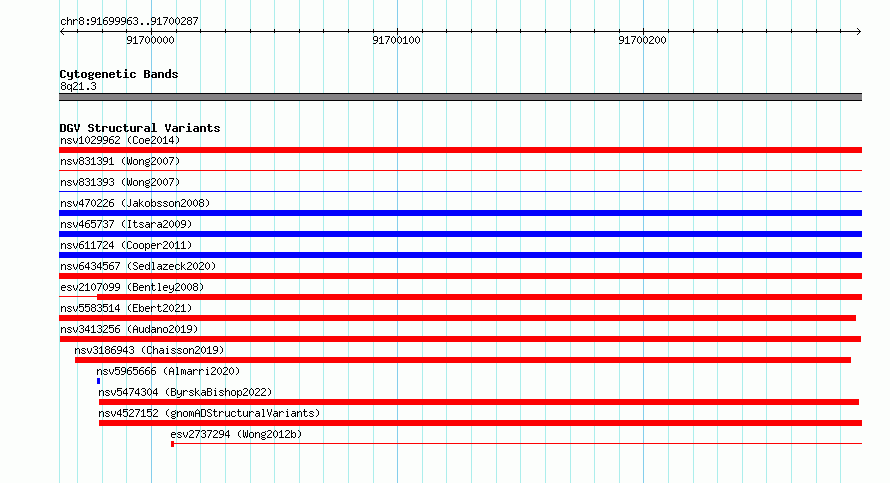 chr8:91699963..91700287

91700000

91700100

91700200

Cytogenetic Bands
8q21.3

DGV Structural Variants
nsv1029962 (Coe2014)
nsv831391 (Wong2007)
nsv831393 (Wong2007)
nsv470226 (Jakobsson2008)
nsv465737 (Itsara2009)
nsv611724 (Cooper2011)
nsv6434567 (Sedlazeck2020)
esv2107099 (Bentley2008)
nsv5583514 (Ebert2021)
nsv3413256 (Audano2019)
nsv3186943 (Chaisson2019)
nsv5965666 (Almarri2020)
nsv5474304 (ByrskaBishop2022)
nsv4527152 (gnomADStructuralVariants)
esv2737294 (Wong2012b)